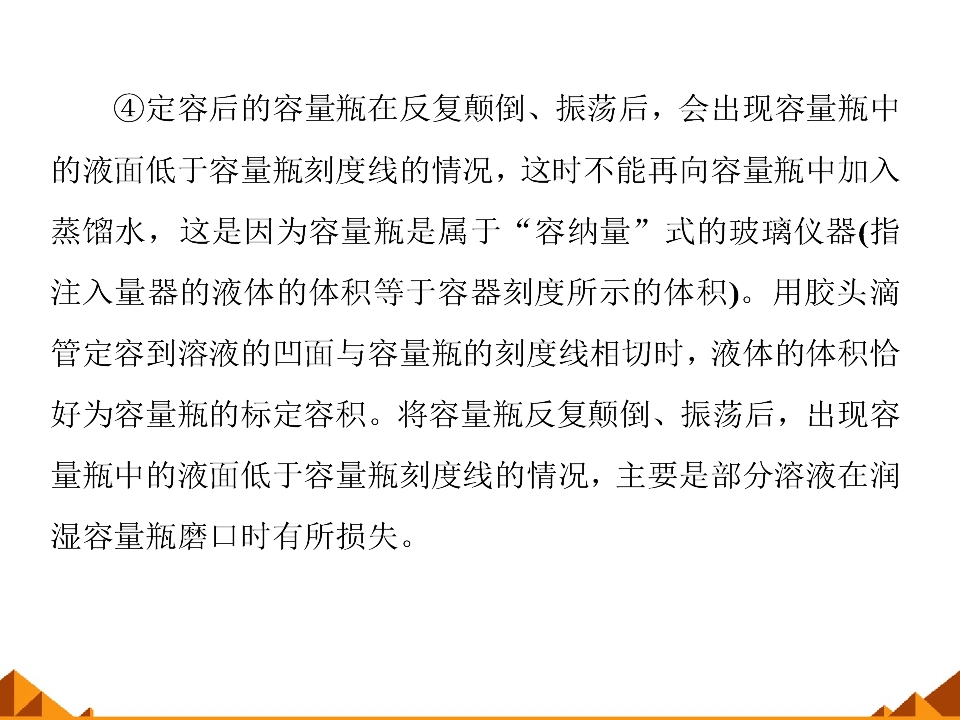 ④定容后的容量瓶在反复颠倒、振荡后，会出现容量瓶中的液面低于容量瓶刻度线的情况，这时不能再向容量瓶中加入蒸馏水，这是因为容量瓶是属于“容纳量”式的玻璃仪器(指注入量器的液体的体积等于容器刻度所示的体积)。用胶头滴管定容到溶液的凹面与容量瓶的刻度线相切时，液体的体积恰好为容量瓶的标定容积。将容量瓶反复颠倒、振荡后，出现容量瓶中的液面低于容量瓶刻度线的情况，主要是部分溶液在润湿容量瓶磨口时有所损失。